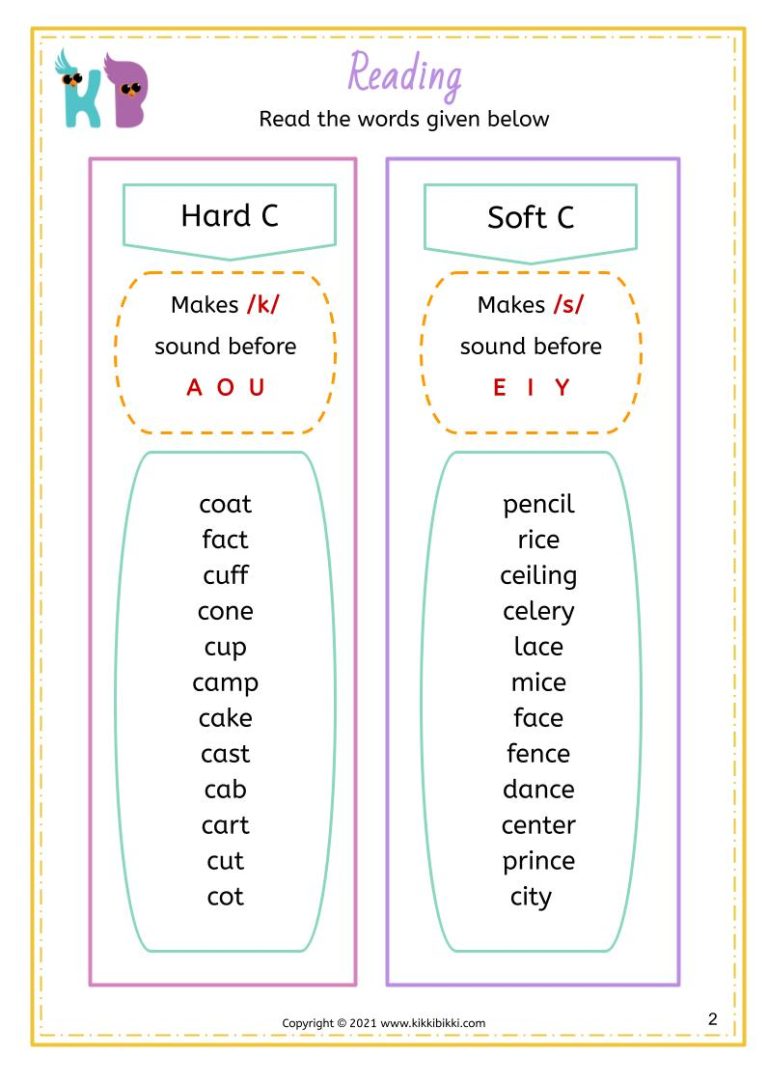 KB

Reading

Read the words given below

Hard C

Makes /k/ sound before A O U

coat
fact
cuff
cone
cup
camp
cake
cast
cab
cart
cut
cot

Soft C

Makes /s/ sound before E I Y

pencil
rice
ceiling
celery
lace
mice
face
fence
dance
center
prince
city

Copyright © 2021 www.kikkibikki.com

2